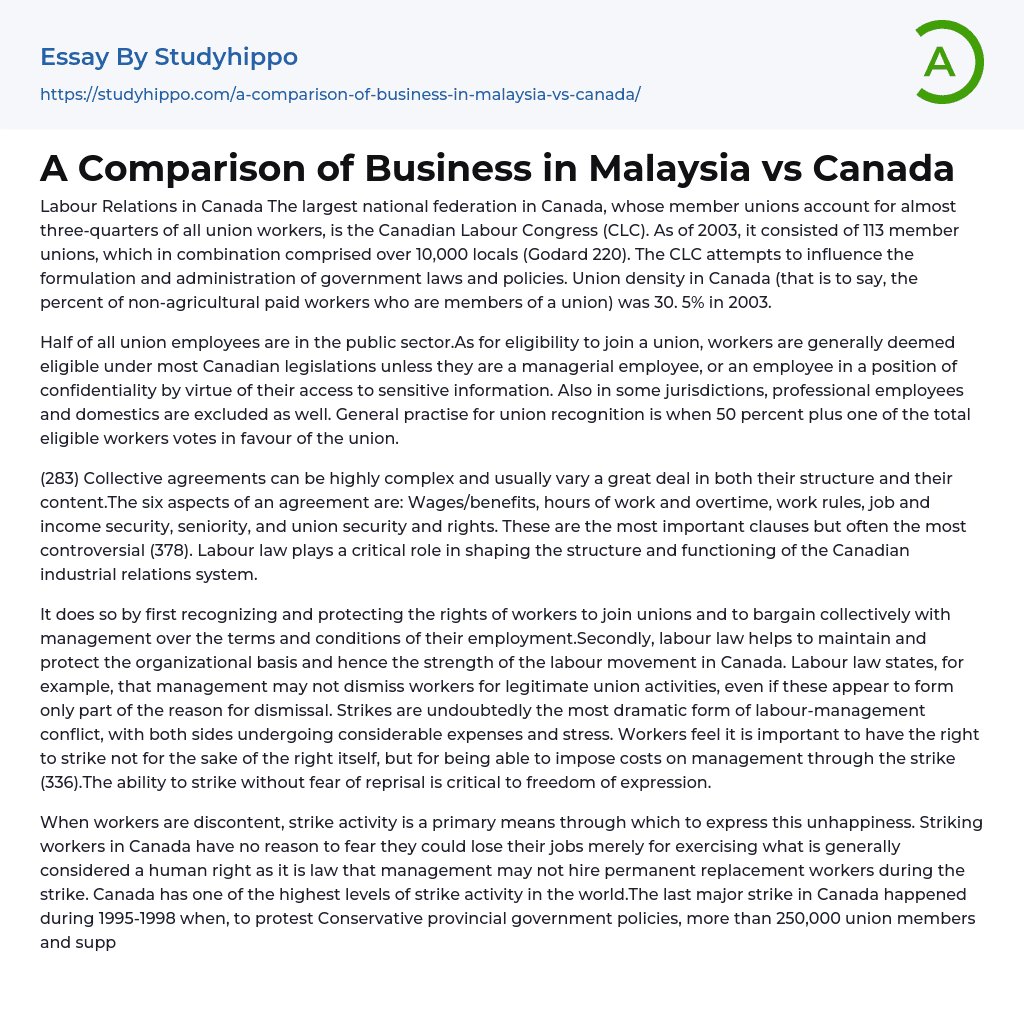 Essay By Studyhippo
https://studyhippo.com/a-comparison-of-business-in-malaysia-vs-canada/

A

A Comparison of Business in Malaysia vs Canada

Labour Relations in Canada The largest national federation in Canada, whose member unions account for almost three-quarters of all union workers, is the Canadian Labour Congress (CLC). As of 2003, it consisted of 113 member unions, which in combination comprised over 10,000 locals (Godard 220). The CLC attempts to influence the formulation and administration of government laws and policies. Union density in Canada (that is to say, the percent of non-agricultural paid workers who are members of a union) was 30. 5% in 2003.

Half of all union employees are in the public sector.As for eligibility to join a union, workers are generally deemed eligible under most Canadian legislations unless they are a managerial employee, or an employee in a position of confidentiality by virtue of their access to sensitive information. Also in some jurisdictions, professional employees and domestics are excluded as well. General practise for union recognition is when 50 percent plus one of the total eligible workers votes in favour of the union.

(283) Collective agreements can be highly complex and usually vary a great deal in both their structure and their content.The six aspects of an agreement are: Wages/benefits, hours of work and overtime, work rules, job and income security, seniority, and union security and rights. These are the most important clauses but often the most controversial (378). Labour law plays a critical role in shaping the structure and functioning of the Canadian industrial relations system.

It does so by first recognizing and protecting the rights of workers to join unions and to bargain collectively with management over the terms and conditions of their employment.Secondly, labour law helps to maintain and protect the organizational basis and hence the strength of the labour movement in Canada. Labour law states, for example, that management may not dismiss workers for legitimate union activities, even if these appear to form only part of the reason for dismissal. Strikes are undoubtedly the most dramatic form of labour-management conflict, with both sides undergoing considerable expenses and stress. Workers feel it is important to have the right to strike not for the sake of the right itself, but for being able to impose costs on management through the strike (336).The ability to strike without fear of reprisal is critical to freedom of expression.

When workers are discontent, strike activity is a primary means through which to express this unhappiness. Striking workers in Canada have no reason to fear they could lose their jobs merely for exercising what is generally considered a human right as it is law that management may not hire permanent replacement workers during the strike. Canada has one of the highest levels of strike activity in the world.The last major strike in Canada happened during 1995-1998 when, to protest Conservative provincial government policies, more than 250,000 union members and supp